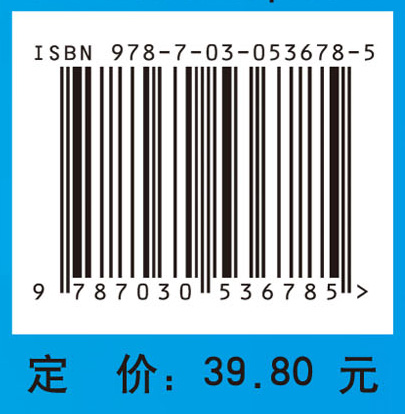 ISBN 978-7-03-053678-5

9 787030 536785 >

定 价: 39.80 元